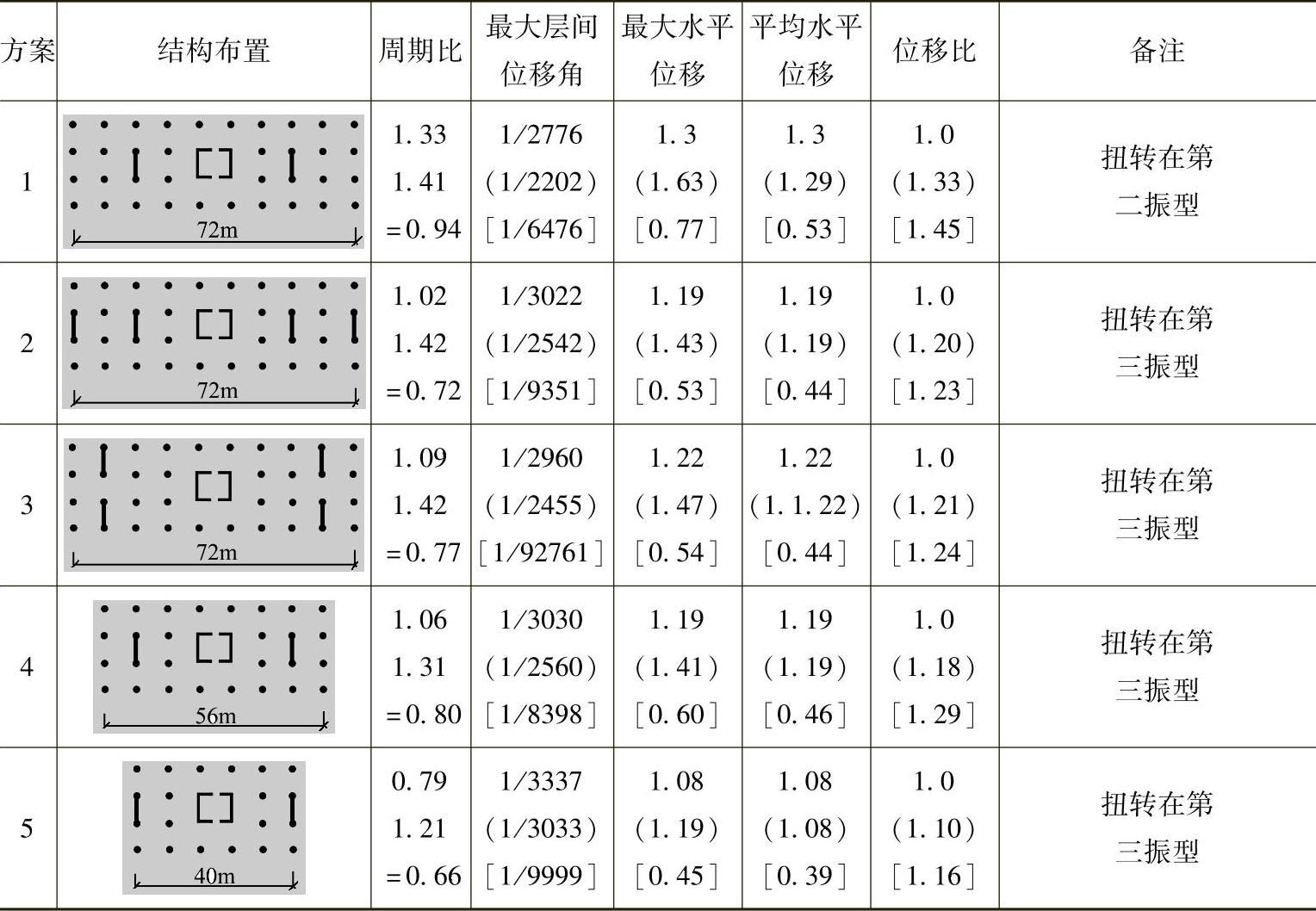 | 方案 | 结构布置 | 周期比 | 最大层间位移角 | 最大水平位移 | 平均水平位移 | 位移比 | 备注 |
|---|---|---|---|---|---|---|---|
| 1 | 72m | 1.33 1.41 =0.94 | 1/2776 (1/2202) [1/6476] | 1.3 (1.63) [0.77] | 1.3 (1.29) [0.53] | 1.0 (1.33) [1.45] | 扭转在第二振型 |
| 2 | 72m | 1.02 1.42 =0.72 | 1/3022 (1/2542) [1/9351] | 1.19 (1.43) [0.53] | 1.19 (1.19) [0.44] | 1.0 (1.20) [1.23] | 扭转在第三振型 |
| 3 | 72m | 1.09 1.42 =0.77 | 1/2960 (1/2455) [1/92761] | 1.22 (1.47) [0.54] | 1.22 (1.1.22) [0.44] | 1.0 (1.21) [1.24] | 扭转在第三振型 |
| 4 | 56m | 1.06 1.31 =0.80 | 1/3030 (1/2560) [1/8398] | 1.19 (1.41) [0.60] | 1.19 (1.19) [0.46] | 1.0 (1.18) [1.29] | 扭转在第三振型 |
| 5 | 40m | 0.79 1.21 =0.66 | 1/3337 (1/3033) [1/9999] | 1.08 (1.19) [0.45] | 1.08 (1.08) [0.39] | 1.0 (1.10) [1.16] | 扭转在第三振型 |